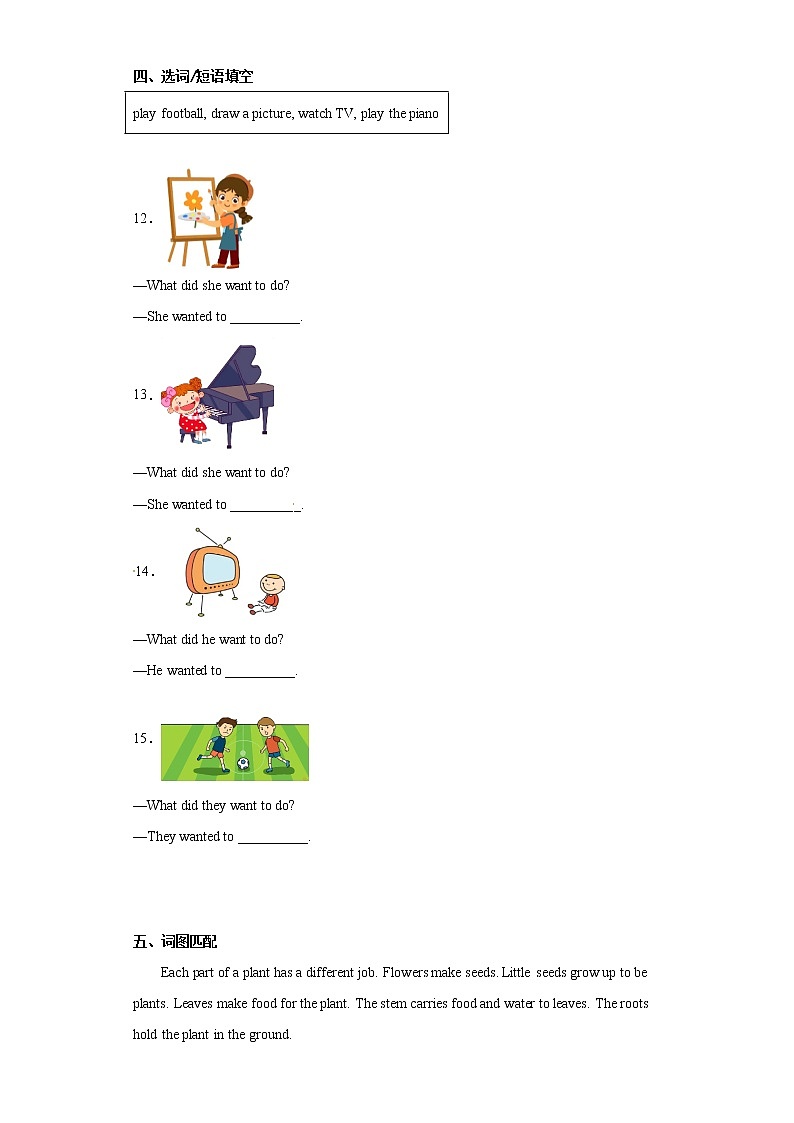 四、选词/短语填空

play football, draw a picture, watch TV, play the piano

12．

—What did she want to do?

—She wanted to ____.

13．

—What did she want to do?

—She wanted to ____.

14．

—What did he want to do?

—He wanted to ____.

15．

—What did they want to do?

—They wanted to ____.

五、词图匹配

Each part of a plant has a different job. Flowers make seeds. Little seeds grow up to be plants. Leaves make food for the plant. The stem carries food and water to leaves. The roots hold the plant in the ground.